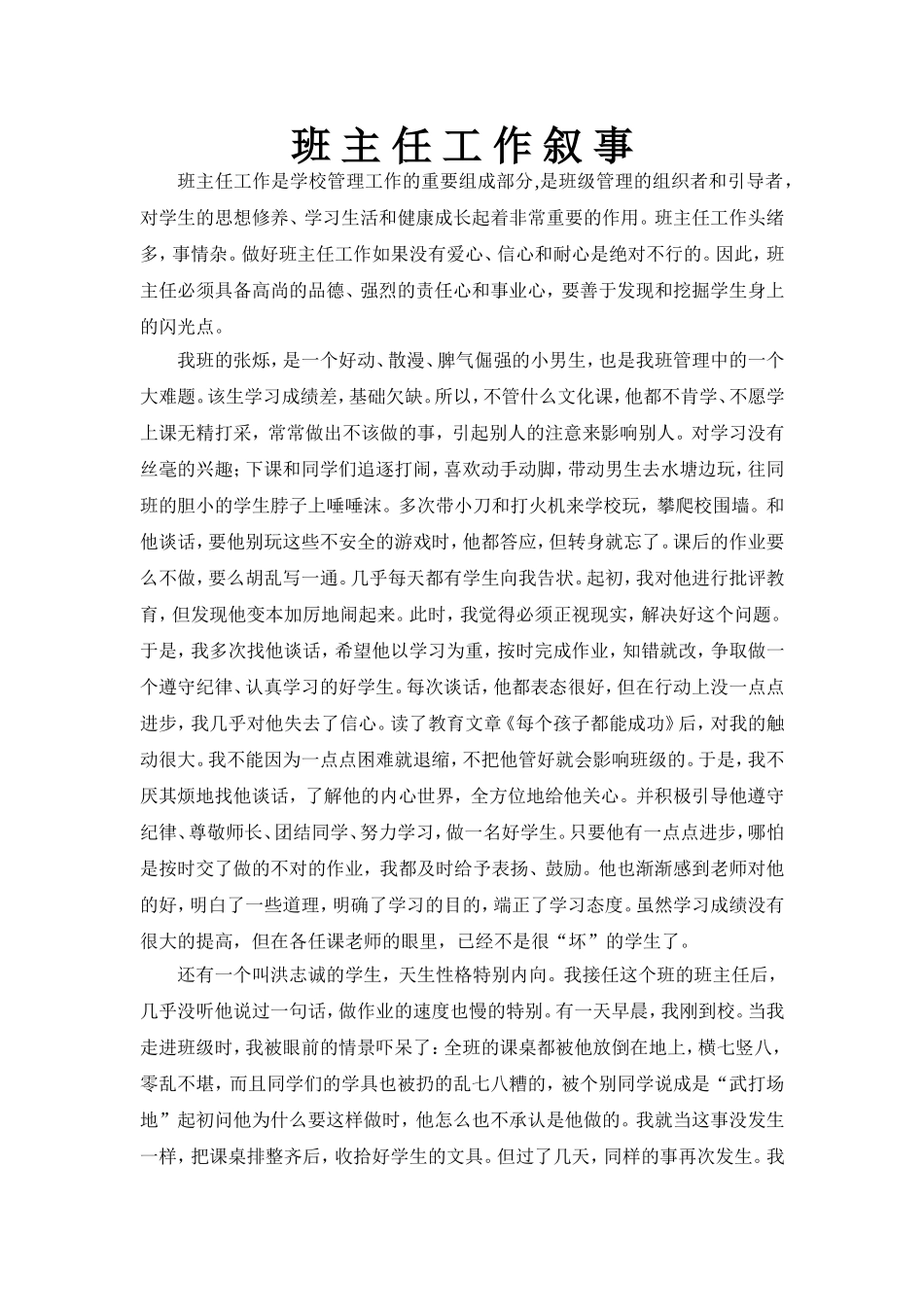 班主任工作叙事

班主任工作是学校管理工作的重要组成部分,是班级管理的组织者和引导者，对学生的思想修养、学习生活和健康成长起着非常重要的作用。班主任工作头绪多，事情杂。做好班主任工作如果没有爱心、信心和耐心是绝对不行的。因此，班主任必须具备高尚的品德、强烈的责任心和事业心，要善于发现和挖掘学生身上的闪光点。

我班的张烁，是一个好动、散漫、脾气倔强的小男生，也是我班管理中的一个大难题。该生学习成绩差，基础欠缺。所以，不管什么文化课，他都不肯学、不愿学上课无精打采，常常做出不该做的事，引起别人的注意来影响别人。对学习没有丝毫的兴趣;下课和同学们追逐打闹，喜欢动手动脚，带动男生去水塘边玩，往同班的胆小的学生脖子上唾唾沫。多次带小刀和打火机来学校玩，攀爬校围墙。和他谈话，要他别玩这些不安全的游戏时，他都答应，但转身就忘了。课后的作业要么不做，要么胡乱写一通。几乎每天都有学生向我告状。起初，我对他进行批评教育，但发现他变本加厉地闹起来。此时，我觉得必须正视现实，解决好这个问题。于是，我多次找他谈话，希望他以学习为重，按时完成作业，知错就改，争取做一个遵守纪律、认真学习的好学生。每次谈话，他都表态很好，但在行动上没一点点进步，我几乎对他失去了信心。读了教育文章《每个孩子都能成功》后，对我的触动很大。我不能因为一点点困难就退缩，不把他管好就会影响班级的。于是，我不厌其烦地找他谈话，了解他的内心世界，全方位地给他关心。并积极引导他遵守纪律、尊敬师长、团结同学、努力学习，做一名好学生。只要他有一点点进步，哪怕是按时交了做的不对的作业，我都及时给予表扬、鼓励。他也渐渐感到老师对他的好，明白了一些道理，明确了学习的目的，端正了学习态度。虽然学习成绩没有很大的提高，但在各任课老师的眼里，已经不是很“坏”的学生了。

还有一个叫洪志诚的学生，天生性格特别内向。我接任这个班的班主任后，几乎没听他说过一句话，做作业的速度也慢的特别。有一天早晨，我刚到校。当我走进班级时，我被眼前的情景吓呆了：全班的课桌都被他放倒在地上，横七竖八，零乱不堪，而且同学们的学具也被扔的乱七八糟的，被个别同学说成是“武打场地”起初问他为什么要这样做时，他怎么也不承认是他做的。我就当这事没发生一样，把课桌排整齐后，收拾好学生的文具。但过了几天，同样的事再次发生。我